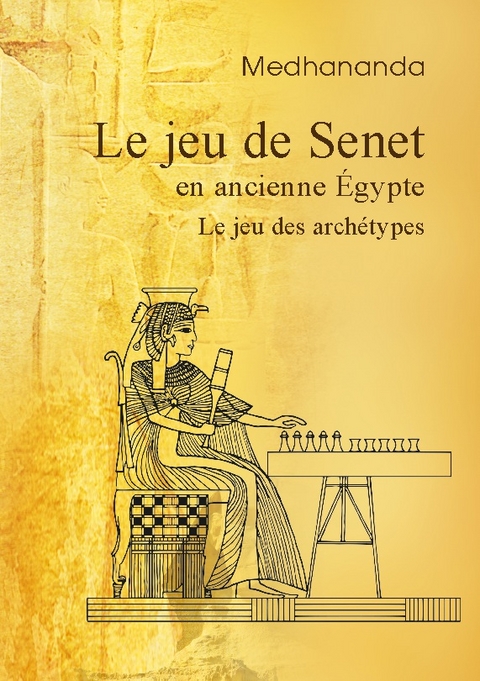 Medhananda

Le jeu de Senet
en ancienne Égypte
Le jeu des archétypes